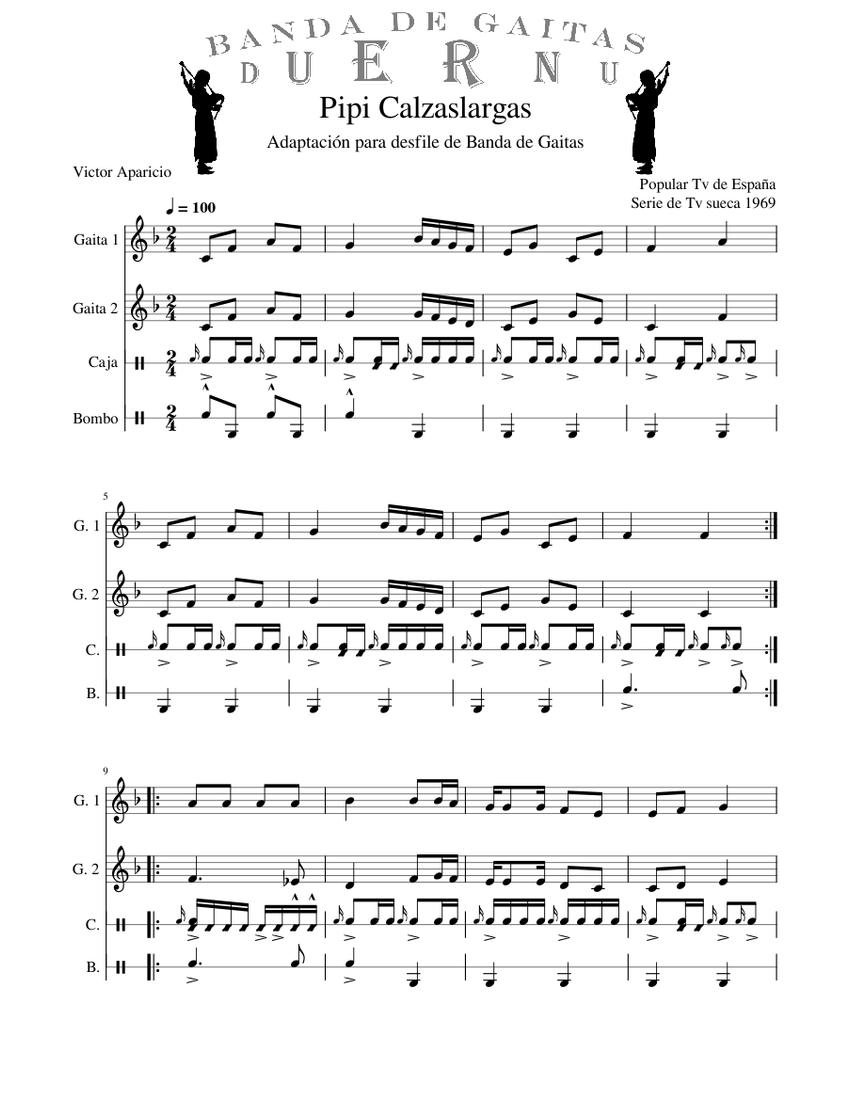 BANDA DE GAITAS
DUERNU

Pipi Calzaslargas

Adaptación para desfile de Banda de Gaitas

Victor Aparicio

Popular Tv de España
Serie de Tv sueca 1969

♩ = 100

Gaita 1

Gaita 2

Caja

Bombo

5

G. 1

G. 2

C.

B.

9

G. 1

G. 2

C.

B.